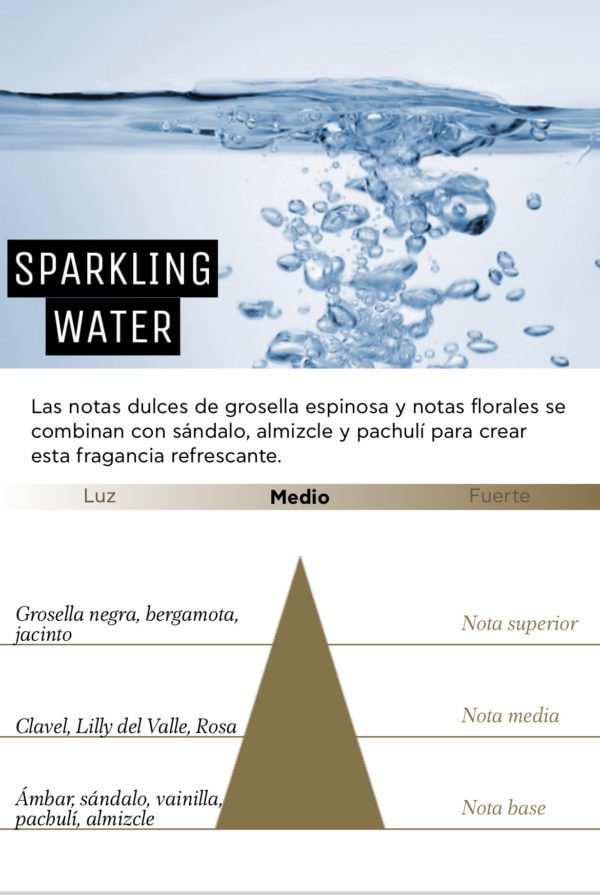 SPARKLING WATER

Las notas dulces de grosella espinosa y notas florales se combinan con sándalo, almizcle y pachulí para crear esta fragancia refrescante.

Luz Medio Fuerte

Grosella negra, bergamota, jacinto

Nota superior

Clavel, Lilly del Valle, Rosa

Nota media

Ámbar, sándalo, vainilla, pachulí, almizcle

Nota base